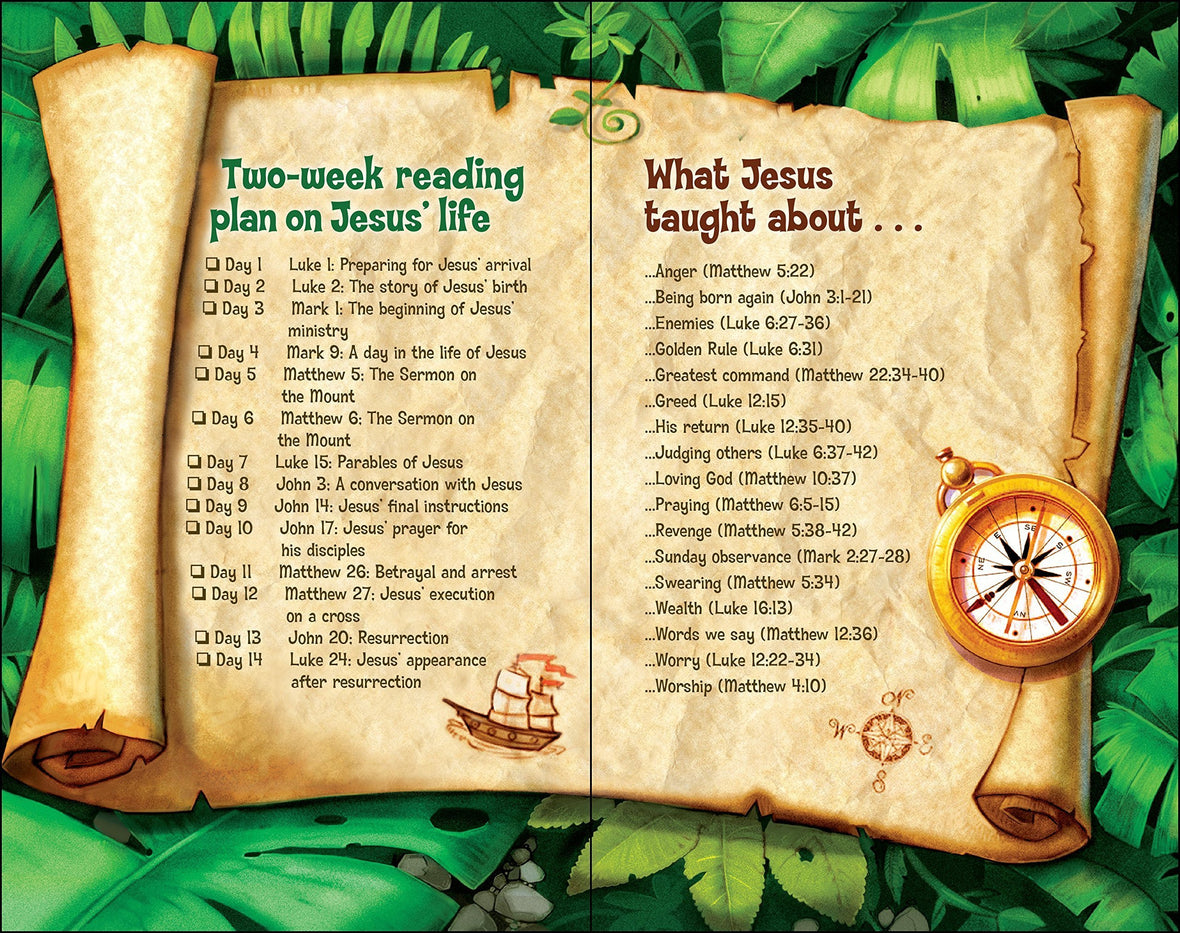 Two-week reading plan on Jesus' life

☐ Day 1 Luke 1: Preparing for Jesus' arrival
☐ Day 2 Luke 2: The story of Jesus' birth
☐ Day 3 Mark 1: The beginning of Jesus' ministry
☐ Day 4 Mark 9: A day in the life of Jesus
☐ Day 5 Matthew 5: The Sermon on the Mount
☐ Day 6 Matthew 6: The Sermon on the Mount
☐ Day 7 Luke 15: Parables of Jesus
☐ Day 8 John 3: A conversation with Jesus
☐ Day 9 John 14: Jesus' final instructions
☐ Day 10 John 17: Jesus' prayer for his disciples
☐ Day 11 Matthew 26: Betrayal and arrest
☐ Day 12 Matthew 27: Jesus' execution on a cross
☐ Day 13 John 20: Resurrection
☐ Day 14 Luke 24: Jesus' appearance after resurrection

What Jesus taught about . . .

...Anger (Matthew 5:22)
...Being born again (John 3:1-21)
...Enemies (Luke 6:27-36)
...Golden Rule (Luke 6:31)
...Greatest command (Matthew 22:34-40)
...Greed (Luke 12:15)
...His return (Luke 12:35-40)
...Judging others (Luke 6:37-42)
...Loving God (Matthew 10:37)
...Praying (Matthew 6:5-15)
...Revenge (Matthew 5:38-42)
...Sunday observance (Mark 2:27-28)
...Swearing (Matthew 5:34)
...Wealth (Luke 16:13)
...Words we say (Matthew 12:36)
...Worry (Luke 12:22-34)
...Worship (Matthew 4:10)